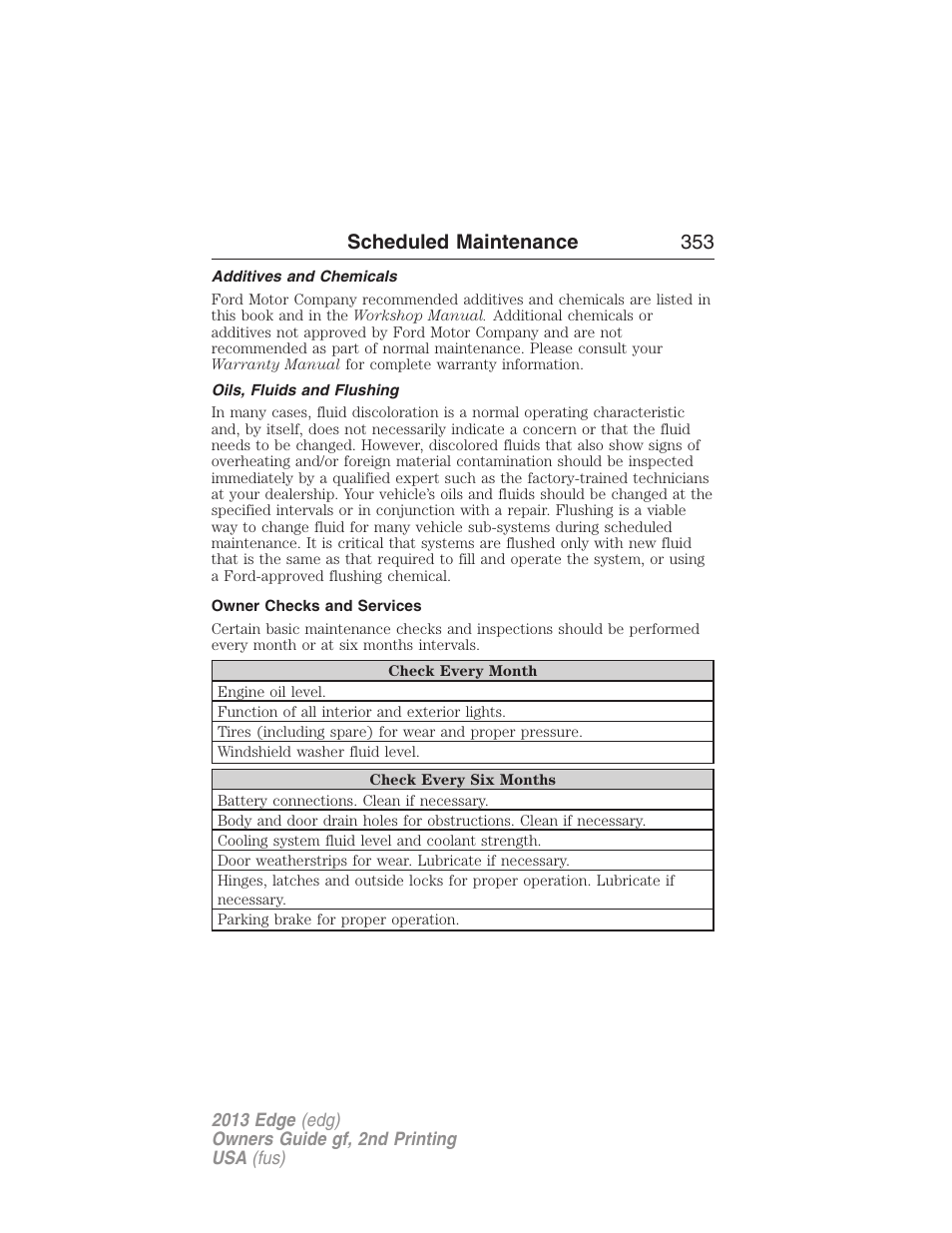 Scheduled Maintenance 353

Additives and Chemicals

Ford Motor Company recommended additives and chemicals are listed in this book and in the Workshop Manual. Additional chemicals or additives not approved by Ford Motor Company and are not recommended as part of normal maintenance. Please consult your Warranty Manual for complete warranty information.

Oils, Fluids and Flushing

In many cases, fluid discoloration is a normal operating characteristic and, by itself, does not necessarily indicate a concern or that the fluid needs to be changed. However, discolored fluids that also show signs of overheating and/or foreign material contamination should be inspected immediately by a qualified expert such as the factory-trained technicians at your dealership. Your vehicle's oils and fluids should be changed at the specified intervals or in conjunction with a repair. Flushing is a viable way to change fluid for many vehicle sub-systems during scheduled maintenance. It is critical that systems are flushed only with new fluid that is the same as that required to fill and operate the system, or using a Ford-approved flushing chemical.

Owner Checks and Services

Certain basic maintenance checks and inspections should be performed every month or at six months intervals.

| Check Every Month |
|---|
| Engine oil level. |
| Function of all interior and exterior lights. |
| Tires (including spare) for wear and proper pressure. |
| Windshield washer fluid level. |

| Check Every Six Months |
|---|
| Battery connections. Clean if necessary. |
| Body and door drain holes for obstructions. Clean if necessary. |
| Cooling system fluid level and coolant strength. |
| Door weatherstrips for wear. Lubricate if necessary. |
| Hinges, latches and outside locks for proper operation. Lubricate if necessary. |
| Parking brake for proper operation. |

2013 Edge (edg)
Owners Guide gf, 2nd Printing
USA (fus)